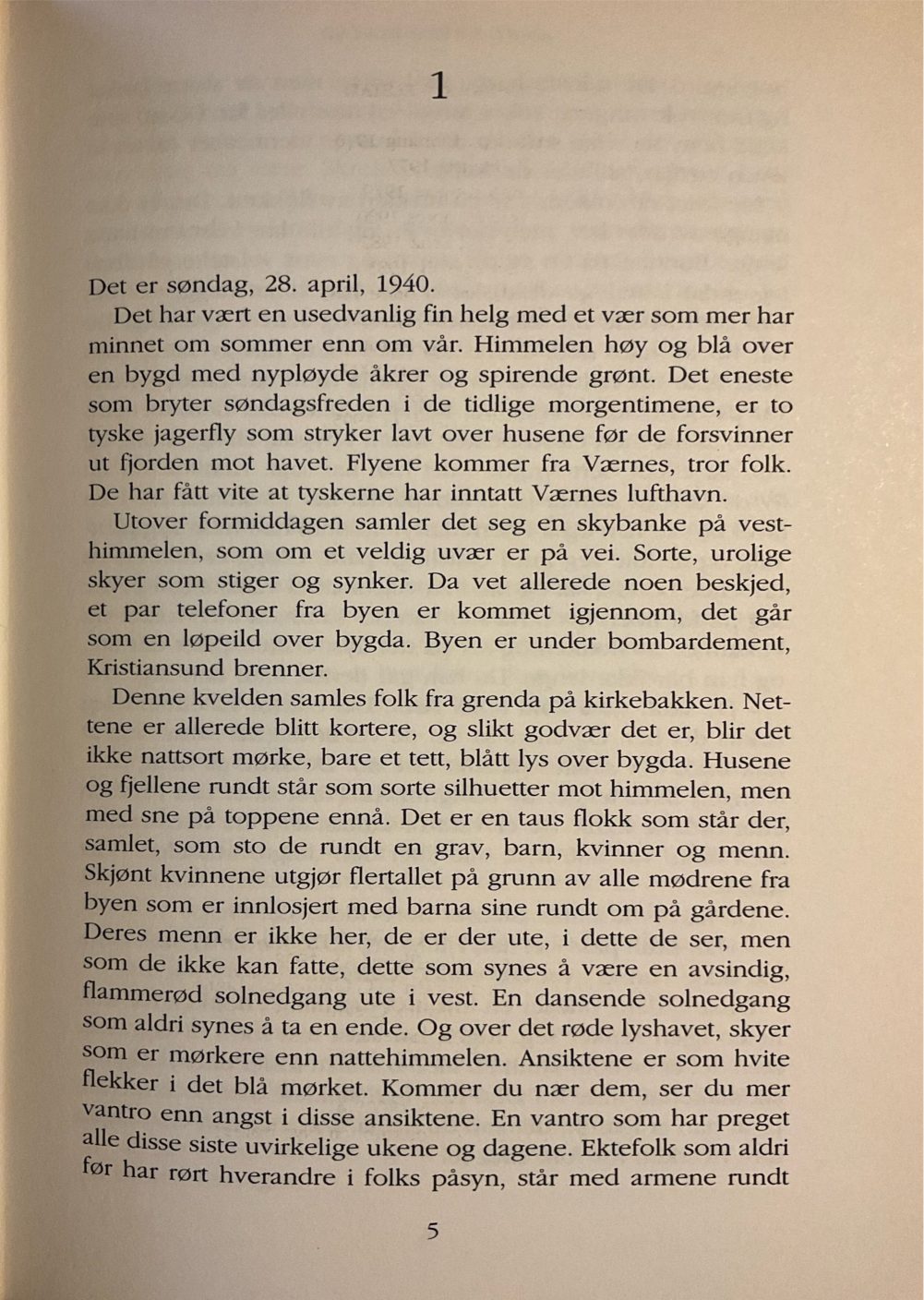 1

Det er søndag, 28. april, 1940.

Det har vært en usedvanlig fin helg med et vær som mer har minnet om sommer enn om vår. Himmelen høy og blå over en bygd med nypløyde åkrer og spirende grønt. Det eneste som bryter søndagsfreden i de tidlige morgentimene, er to tyske jagerfly som stryker lavt over husene før de forsvinner ut fjorden mot havet. Flyene kommer fra Værnes, tror folk. De har fått vite at tyskerne har inntatt Værnes lufthavn.

Utover formiddagen samler det seg en skybanke på vesthimmelen, som om et veldig uvær er på vei. Sorte, urolige skyer som stiger og synker. Da vet allerede noen beskjed, et par telefoner fra byen er kommet igjennom, det går som en løpeild over bygda. Byen er under bombardement, Kristiansund brenner.

Denne kvelden samles folk fra grenda på kirkebakken. Nettene er allerede blitt kortere, og slikt godvær det er, blir det ikke nattsort mørke, bare et tett, blått lys over bygda. Husene og fjellene rundt står som sorte silhuetter mot himmelen, men med sne på toppene ennå. Det er en taus flokk som står der, samlet, som sto de rundt en grav, barn, kvinner og menn. Skjønt kvinnene utgjør flertallet på grunn av alle mødrene fra byen som er innlosjert med barna sine rundt om på gårdene. Deres menn er ikke her, de er der ute, i dette de ser, men som de ikke kan fatte, dette som synes å være en avsindig, flammerød solnedgang ute i vest. En dansende solnedgang som aldri synes å ta en ende. Og over det røde lyshavet, skyer som er mørkere enn nattehimmelen. Ansiktene er som hvite flekker i det blå mørket. Kommer du nær dem, ser du mer vantro enn angst i disse ansiktene. En vantro som har preget alle disse siste uvirkelige ukene og dagene. Ektefolk som aldri før har rørt hverandre i folks påsyn, står med armene rundt

5